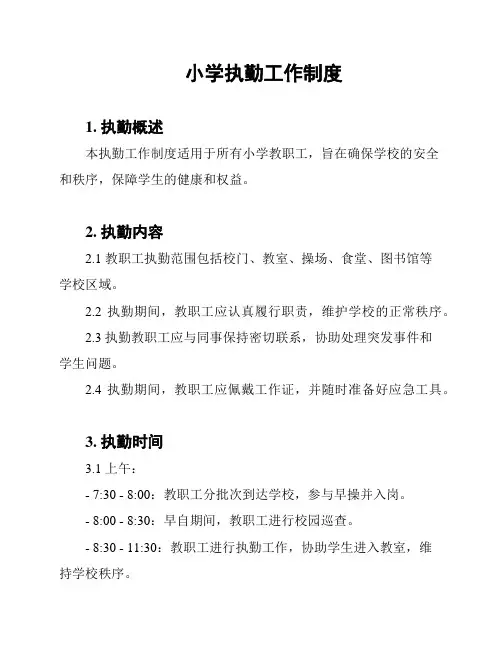 小学执勤工作制度

1. 执勤概述

本执勤工作制度适用于所有小学教职工，旨在确保学校的安全和秩序，保障学生的健康和权益。

2. 执勤内容

2.1 教职工执勤范围包括校门、教室、操场、食堂、图书馆等学校区域。

2.2 执勤期间，教职工应认真履行职责，维护学校的正常秩序。

2.3 执勤教职工应与同事保持密切联系，协助处理突发事件和学生问题。

2.4 执勤期间，教职工应佩戴工作证，并随时准备好应急工具。

3. 执勤时间

3.1 上午：

- 7:30 - 8:00：教职工分批次到达学校，参与早操并入岗。

- 8:00 - 8:30：早自期间，教职工进行校园巡查。

- 8:30 - 11:30：教职工进行执勤工作，协助学生进入教室，维持学校秩序。